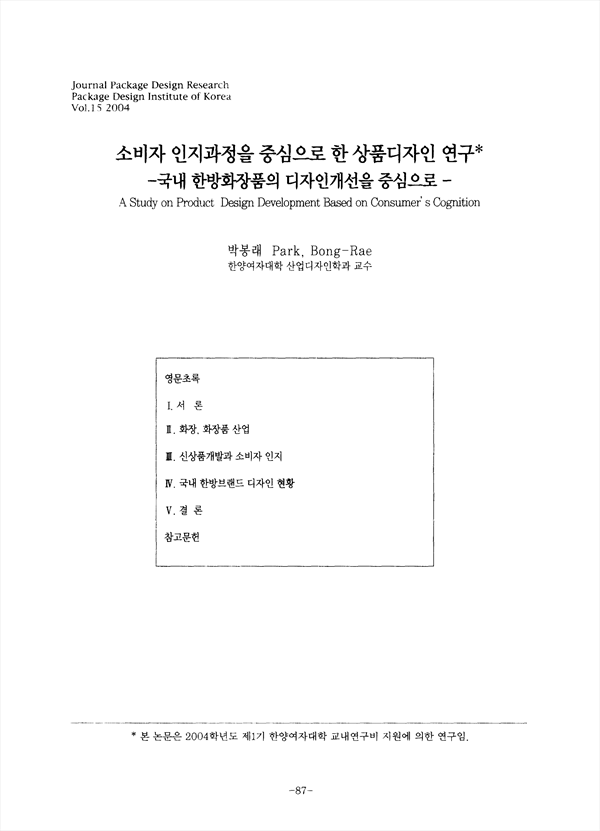 Journal Package Design Research
Package Design Institute of Korea
Vol.15 2004

소비자 인지과정을 중심으로 한 상품디자인 연구*
-국내 한방화장품의 디자인개선을 중심으로 -
A Study on Product Design Development Based on Consumer's Cognition

박봉래 Park, Bong-Rae
한양여자대학 산업디자인학과 교수

영문초록

Ⅰ. 서 론

Ⅱ. 화장, 화장품 산업

Ⅲ. 신상품개발과 소비자 인지

Ⅳ. 국내 한방브랜드 디자인 현황

Ⅴ. 결 론

참고문헌

* 본 논문은 2004학년도 제1기 한양여자대학 교내연구비 지원에 의한 연구임.

-87-